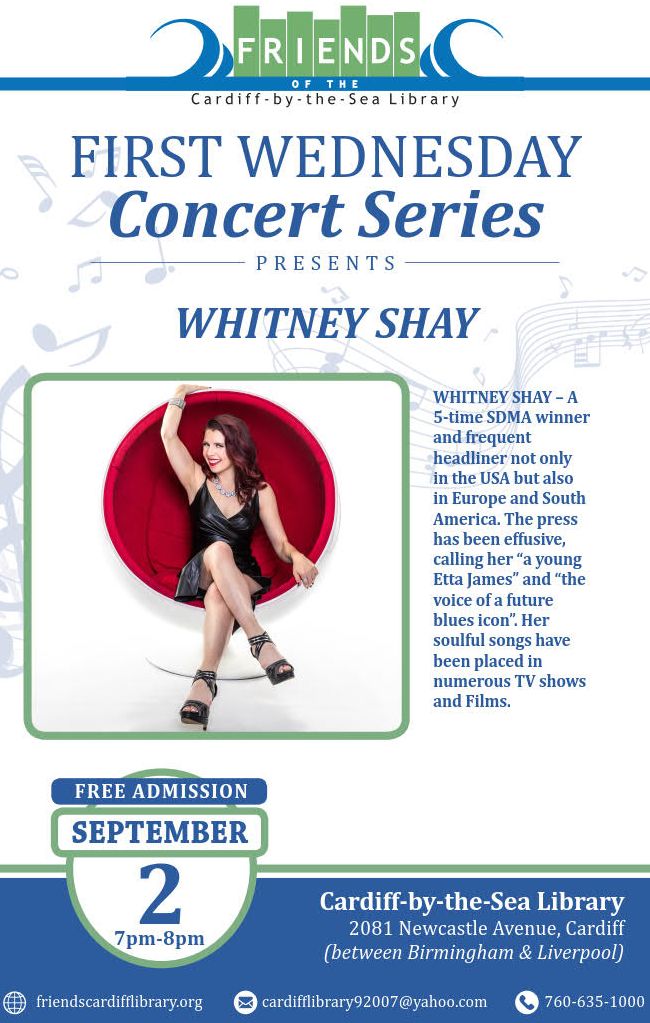 FRIENDS
OF THE
Cardiff-by-the-Sea Library

FIRST WEDNESDAY
Concert Series
PRESENTS

WHITNEY SHAY

WHITNEY SHAY – A 5-time SDMA winner and frequent headliner not only in the USA but also in Europe and South America. The press has been effusive, calling her "a young Etta James" and "the voice of a future blues icon". Her soulful songs have been placed in numerous TV shows and Films.

FREE ADMISSION
SEPTEMBER
2
7pm-8pm

Cardiff-by-the-Sea Library
2081 Newcastle Avenue, Cardiff
(between Birmingham & Liverpool)

friendscardifflibrary.org
cardifflibrary92007@yahoo.com
760-635-1000